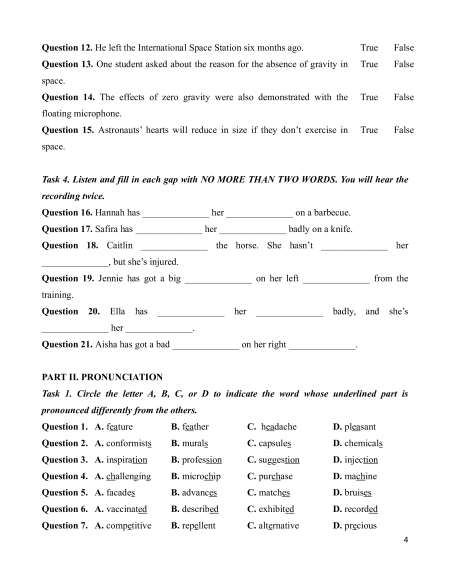 **Question 12.** He left the International Space Station six months ago. True False

**Question 13.** One student asked about the reason for the absence of gravity in space. True False

**Question 14.** The effects of zero gravity were also demonstrated with the floating microphone. True False

**Question 15.** Astronauts' hearts will reduce in size if they don't exercise in space. True False

***Task 4. Listen and fill in each gap with NO MORE THAN TWO WORDS. You will hear the recording twice.***

**Question 16.** Hannah has ______________ her ______________ on a barbecue.

**Question 17.** Safira has ______________ her ______________ badly on a knife.

**Question 18.** Caitlin ______________ the horse. She hasn't ______________ her ______________, but she's injured.

**Question 19.** Jennie has got a big ______________ on her left ______________ from the training.

**Question 20.** Ella has ______________ her ______________ badly, and she's ______________ her ______________.

**Question 21.** Aisha has got a bad ______________ on her right ______________.

**PART II. PRONUNCIATION**

***Task 1. Circle the letter A, B, C, or D to indicate the word whose underlined part is pronounced differently from the others.***

**Question 1.** **A.** feature **B.** feather **C.** headache **D.** pleasant

**Question 2.** **A.** conformists **B.** murals **C.** capsules **D.** chemicals

**Question 3.** **A.** inspiration **B.** profession **C.** suggestion **D.** injection

**Question 4.** **A.** challenging **B.** microchip **C.** purchase **D.** machine

**Question 5.** **A.** facades **B.** advances **C.** matches **D.** bruises

**Question 6.** **A.** vaccinated **B.** described **C.** exhibited **D.** recorded

**Question 7.** **A.** competitive **B.** repellent **C.** alternative **D.** precious

4